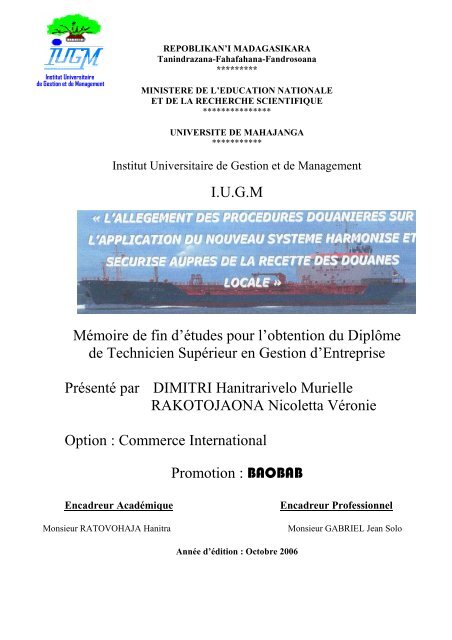 IUGM
Institut Universitaire de Gestion et de Management

REPOBLIKAN'I MADAGASIKARA
Tanindrazana-Fahafahana-Fandrosoana
*********

MINISTERE DE L'EDUCATION NATIONALE
ET DE LA RECHERCHE SCIENTIFIQUE
***************

UNIVERSITE DE MAHAJANGA
***********

Institut Universitaire de Gestion et de Management

I.U.G.M

« L'ALLEGEMENT DES PROCEDURES DOUANIERES SUR L'APPLICATION DU NOUVEAU SYSTEME HARMONISE ET SECURISE AUPRES DE LA RECETTE DES DOUANES LOCALE »

Mémoire de fin d'études pour l'obtention du Diplôme de Technicien Supérieur en Gestion d'Entreprise

Présenté par DIMITRI Hanitrarivelo Murielle
RAKOTOJAONA Nicoletta Véronie

Option : Commerce International

Promotion : BAOBAB

Encadreur Académique

Monsieur RATOVOHAJA Hanitra

Encadreur Professionnel

Monsieur GABRIEL Jean Solo

Année d'édition : Octobre 2006